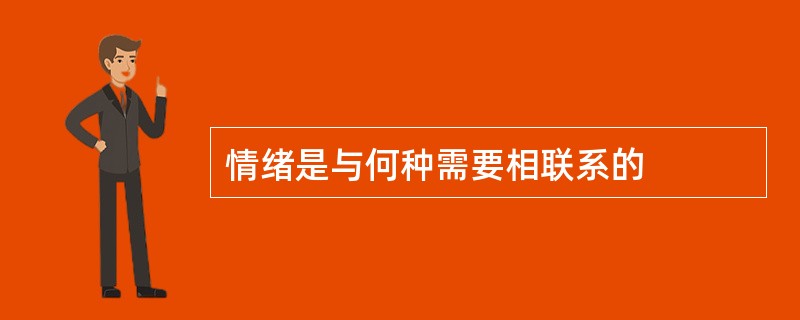 情绪是与何种需要相联系的